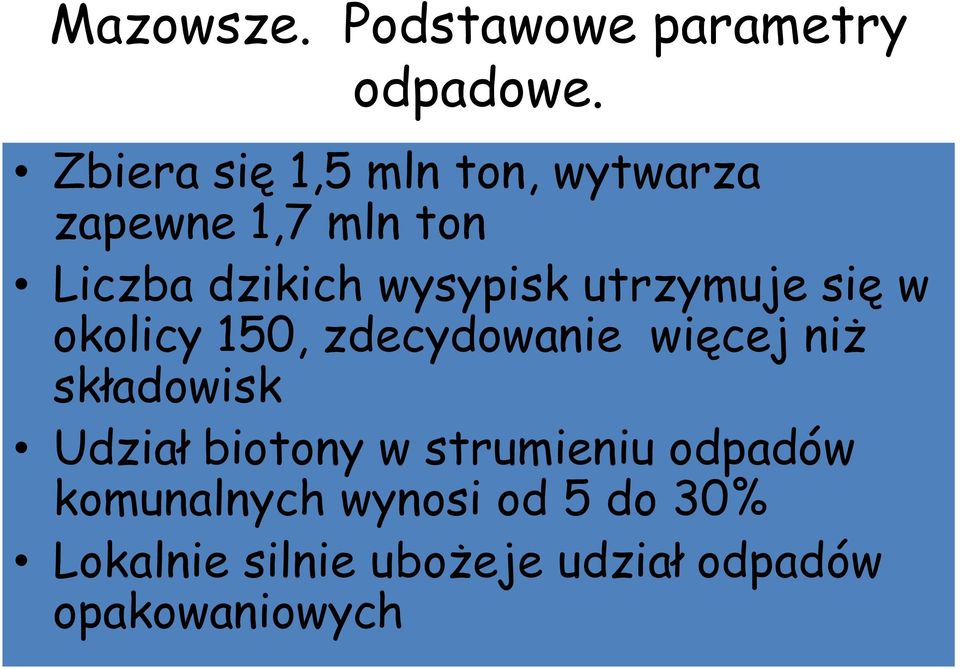 Mazowsze. Podstawowe parametry odpadowe.

• Zbiera się 1,5 mln ton, wytwarza zapewne 1,7 mln ton
• Liczba dzikich wysypisk utrzymuje się w okolicy 150, zdecydowanie więcej niż składowisk
• Udział biotony w strumieniu odpadów komunalnych wynosi od 5 do 30%
• Lokalnie silnie ubożeje udział odpadów opakowaniowych